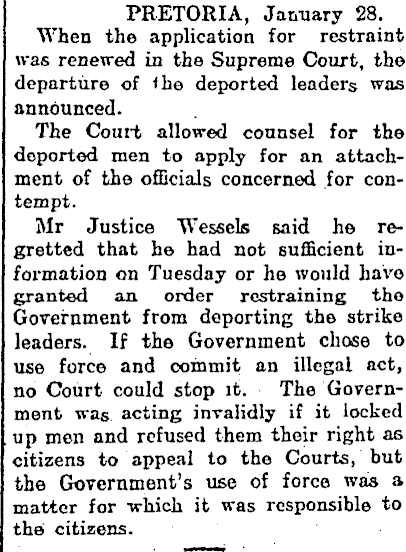 PRETORIA, January 28.

When the application for restraint was renewed in the Supreme Court, the departure of the deported leaders was announced.

The Court allowed counsel for the deported men to apply for an attachment of the officials concerned for contempt.

Mr Justice Wessels said he regretted that he had not sufficient information on Tuesday or he would have granted an order restraining the Government from deporting the strike leaders. If the Government chose to use force and commit an illegal act, no Court could stop it. The Government was acting invalidly if it locked up men and refused them their right as citizens to appeal to the Courts, but the Government's use of force was a matter for which it was responsible to the citizens.